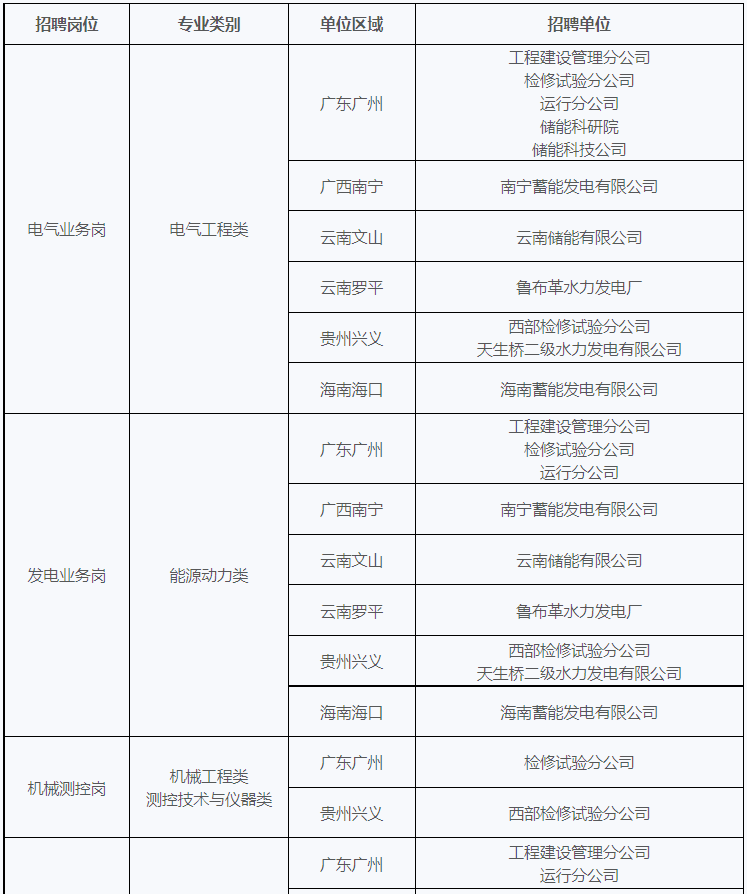 | 招聘岗位 | 专业类别 | 单位区域 | 招聘单位 |
|---|---|---|---|
| 电气业务岗 | 电气工程类 | 广东广州 | 工程建设管理分公司 检修试验分公司 运行分公司 储能科研院 储能科技公司 |
| | | 广西南宁 | 南宁蓄能发电有限公司 |
| | | 云南文山 | 云南储能有限公司 |
| | | 云南罗平 | 鲁布革水力发电厂 |
| | | 贵州兴义 | 西部检修试验分公司 天生桥二级水力发电有限公司 |
| | | 海南海口 | 海南蓄能发电有限公司 |
| 发电业务岗 | 能源动力类 | 广东广州 | 工程建设管理分公司 检修试验分公司 运行分公司 |
| | | 广西南宁 | 南宁蓄能发电有限公司 |
| | | 云南文山 | 云南储能有限公司 |
| | | 云南罗平 | 鲁布革水力发电厂 |
| | | 贵州兴义 | 西部检修试验分公司 天生桥二级水力发电有限公司 |
| | | 海南海口 | 海南蓄能发电有限公司 |
| 机械测控岗 | 机械工程类 测控技术与仪器类 | 广东广州 | 检修试验分公司 |
| | | 贵州兴义 | 西部检修试验分公司 |
| | | 广东广州 | 工程建设管理分公司 运行分公司 |